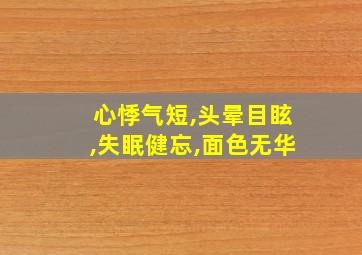 心悸气短,头晕目眩,失眠健忘,面色无华